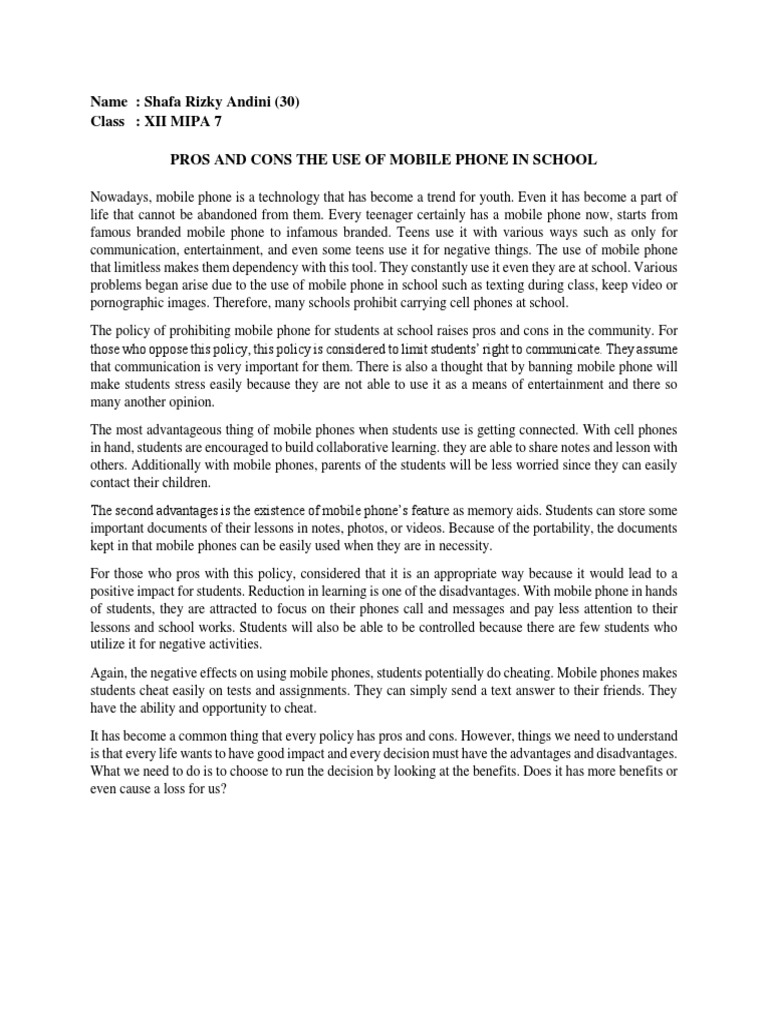 Name : Shafa Rizky Andini (30)
Class : XII MIPA 7

PROS AND CONS THE USE OF MOBILE PHONE IN SCHOOL

Nowadays, mobile phone is a technology that has become a trend for youth. Even it has become a part of life that cannot be abandoned from them. Every teenager certainly has a mobile phone now, starts from famous branded mobile phone to infamous branded. Teens use it with various ways such as only for communication, entertainment, and even some teens use it for negative things. The use of mobile phone that limitless makes them dependency with this tool. They constantly use it even they are at school. Various problems began arise due to the use of mobile phone in school such as texting during class, keep video or pornographic images. Therefore, many schools prohibit carrying cell phones at school.

The policy of prohibiting mobile phone for students at school raises pros and cons in the community. For those who oppose this policy, this policy is considered to limit students' right to communicate. They assume that communication is very important for them. There is also a thought that by banning mobile phone will make students stress easily because they are not able to use it as a means of entertainment and there so many another opinion.

The most advantageous thing of mobile phones when students use is getting connected. With cell phones in hand, students are encouraged to build collaborative learning. they are able to share notes and lesson with others. Additionally with mobile phones, parents of the students will be less worried since they can easily contact their children.

The second advantages is the existence of mobile phone's feature as memory aids. Students can store some important documents of their lessons in notes, photos, or videos. Because of the portability, the documents kept in that mobile phones can be easily used when they are in necessity.

For those who pros with this policy, considered that it is an appropriate way because it would lead to a positive impact for students. Reduction in learning is one of the disadvantages. With mobile phone in hands of students, they are attracted to focus on their phones call and messages and pay less attention to their lessons and school works. Students will also be able to be controlled because there are few students who utilize it for negative activities.

Again, the negative effects on using mobile phones, students potentially do cheating. Mobile phones makes students cheat easily on tests and assignments. They can simply send a text answer to their friends. They have the ability and opportunity to cheat.

It has become a common thing that every policy has pros and cons. However, things we need to understand is that every life wants to have good impact and every decision must have the advantages and disadvantages. What we need to do is to choose to run the decision by looking at the benefits. Does it has more benefits or even cause a loss for us?